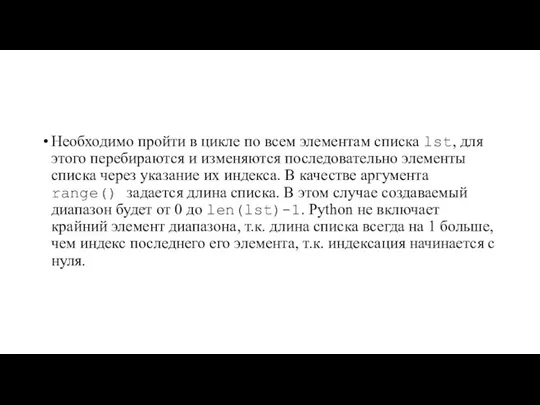 • Необходимо пройти в цикле по всем элементам списка lst, для этого перебираются и изменяются последовательно элементы списка через указание их индекса. В качестве аргумента range() задается длина списка. В этом случае создаваемый диапазон будет от 0 до len(lst)-1. Python не включает крайний элемент диапазона, т.к. длина списка всегда на 1 больше, чем индекс последнего его элемента, т.к. индексация начинается с нуля.